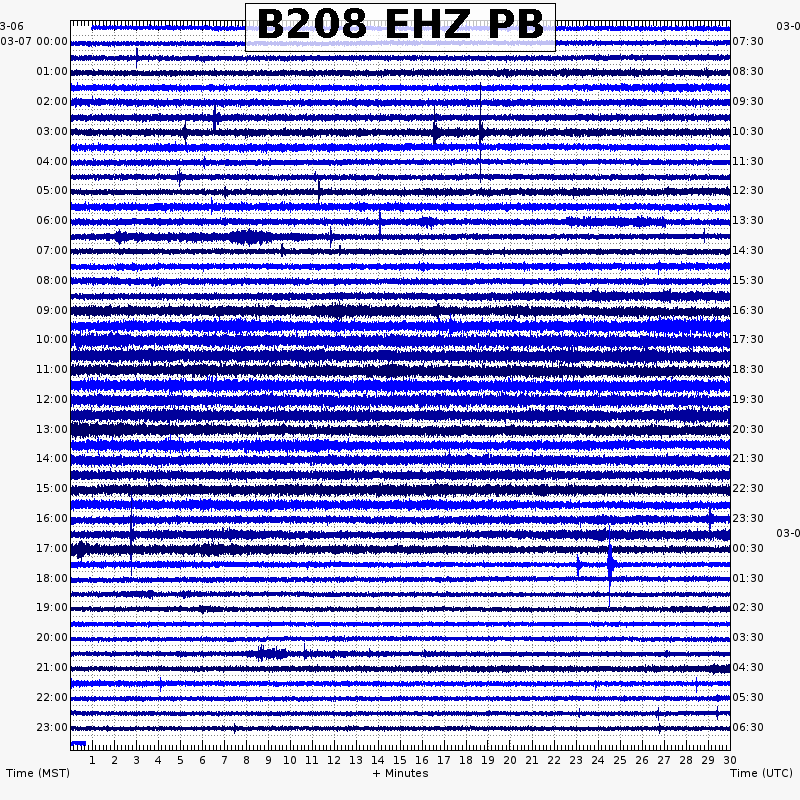 B208 EHZ PB

3-06
03-07 00:00
01:00
02:00
03:00
04:00
05:00
06:00
07:00
08:00
09:00
10:00
11:00
12:00
13:00
14:00
15:00
16:00
17:00
18:00
19:00
20:00
21:00
22:00
23:00

03-0
07:30
08:30
09:30
10:30
11:30
12:30
13:30
14:30
15:30
16:30
17:30
18:30
19:30
20:30
21:30
22:30
23:30
03-0
00:30
01:30
02:30
03:30
04:30
05:30
06:30

1 2 3 4 5 6 7 8 9 10 11 12 13 14 15 16 17 18 19 20 21 22 23 24 25 26 27 28 29 30

Time (MST)
+ Minutes
Time (UTC)